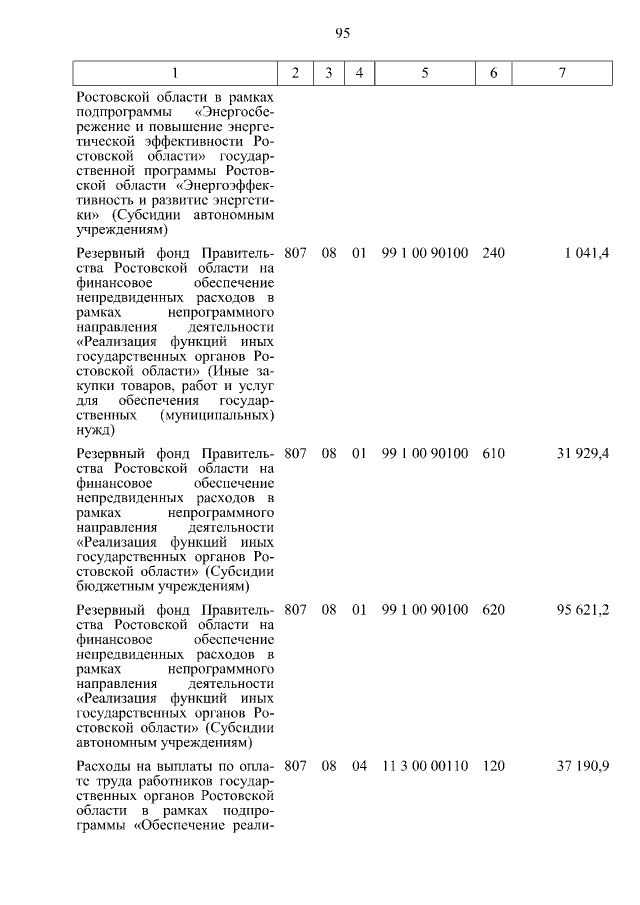 95

| 1 | 2 | 3 | 4 | 5 | 6 | 7 |
|---|---|---|---|---|---|---|
| Ростовской области в рамках подпрограммы «Энергосбережение и повышение энергетической эффективности Ростовской области» государственной программы Ростовской области «Энергоэффективность и развитие энергетики» (Субсидии автономным учреждениям) | | | | | | |
| Резервный фонд Правительства Ростовской области на финансовое обеспечение непредвиденных расходов в рамках непрограммного направления деятельности «Реализация функций иных государственных органов Ростовской области» (Иные закупки товаров, работ и услуг для обеспечения государственных (муниципальных) нужд) | 807 | 08 | 01 | 99 1 00 90100 | 240 | 1 041,4 |
| Резервный фонд Правительства Ростовской области на финансовое обеспечение непредвиденных расходов в рамках непрограммного направления деятельности «Реализация функций иных государственных органов Ростовской области» (Субсидии бюджетным учреждениям) | 807 | 08 | 01 | 99 1 00 90100 | 610 | 31 929,4 |
| Резервный фонд Правительства Ростовской области на финансовое обеспечение непредвиденных расходов в рамках непрограммного направления деятельности «Реализация функций иных государственных органов Ростовской области» (Субсидии автономным учреждениям) | 807 | 08 | 01 | 99 1 00 90100 | 620 | 95 621,2 |
| Расходы на выплаты по оплате труда работников государственных органов Ростовской области в рамках подпрограммы «Обеспечение реали- | 807 | 08 | 04 | 11 3 00 00110 | 120 | 37 190,9 |